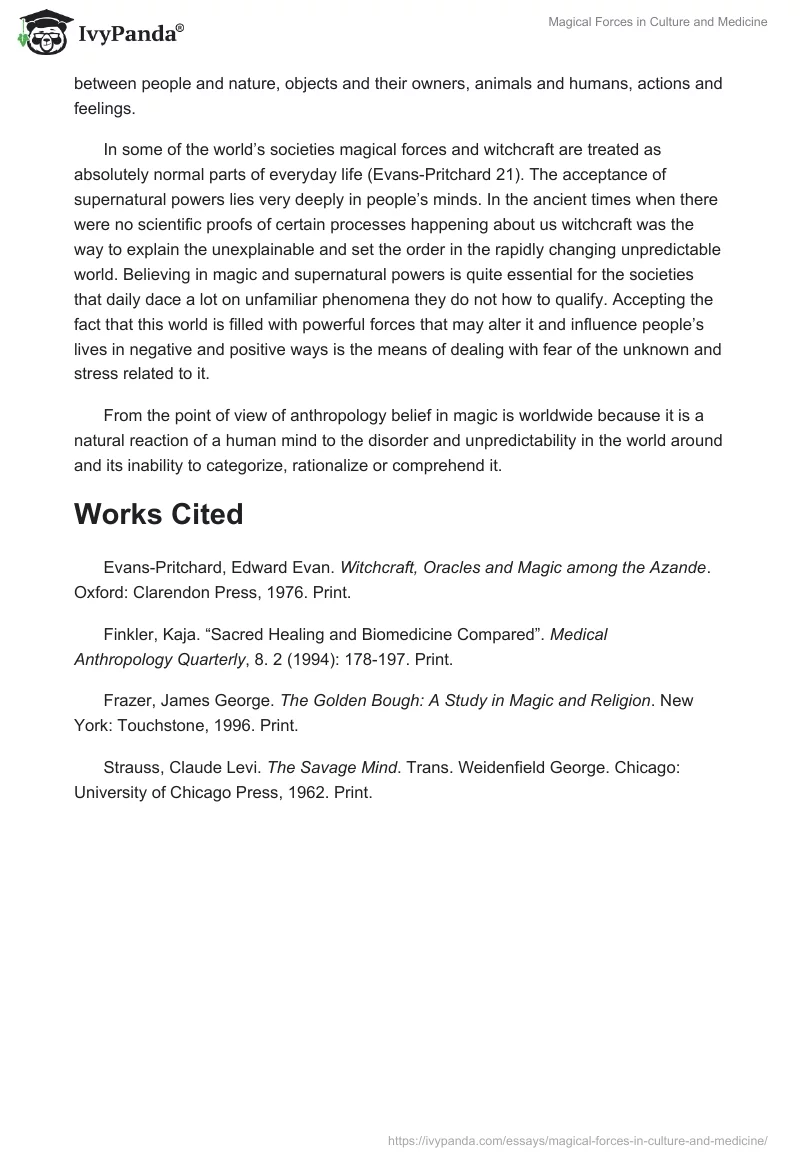 IvyPanda®

Magical Forces in Culture and Medicine

between people and nature, objects and their owners, animals and humans, actions and feelings.

In some of the world's societies magical forces and witchcraft are treated as absolutely normal parts of everyday life (Evans-Pritchard 21). The acceptance of supernatural powers lies very deeply in people's minds. In the ancient times when there were no scientific proofs of certain processes happening about us witchcraft was the way to explain the unexplainable and set the order in the rapidly changing unpredictable world. Believing in magic and supernatural powers is quite essential for the societies that daily dace a lot on unfamiliar phenomena they do not how to qualify. Accepting the fact that this world is filled with powerful forces that may alter it and influence people's lives in negative and positive ways is the means of dealing with fear of the unknown and stress related to it.

From the point of view of anthropology belief in magic is worldwide because it is a natural reaction of a human mind to the disorder and unpredictability in the world around and its inability to categorize, rationalize or comprehend it.

Works Cited

Evans-Pritchard, Edward Evan. Witchcraft, Oracles and Magic among the Azande. Oxford: Clarendon Press, 1976. Print.

Finkler, Kaja. "Sacred Healing and Biomedicine Compared". Medical Anthropology Quarterly, 8. 2 (1994): 178-197. Print.

Frazer, James George. The Golden Bough: A Study in Magic and Religion. New York: Touchstone, 1996. Print.

Strauss, Claude Levi. The Savage Mind. Trans. Weidenfield George. Chicago: University of Chicago Press, 1962. Print.

https://ivypanda.com/essays/magical-forces-in-culture-and-medicine/